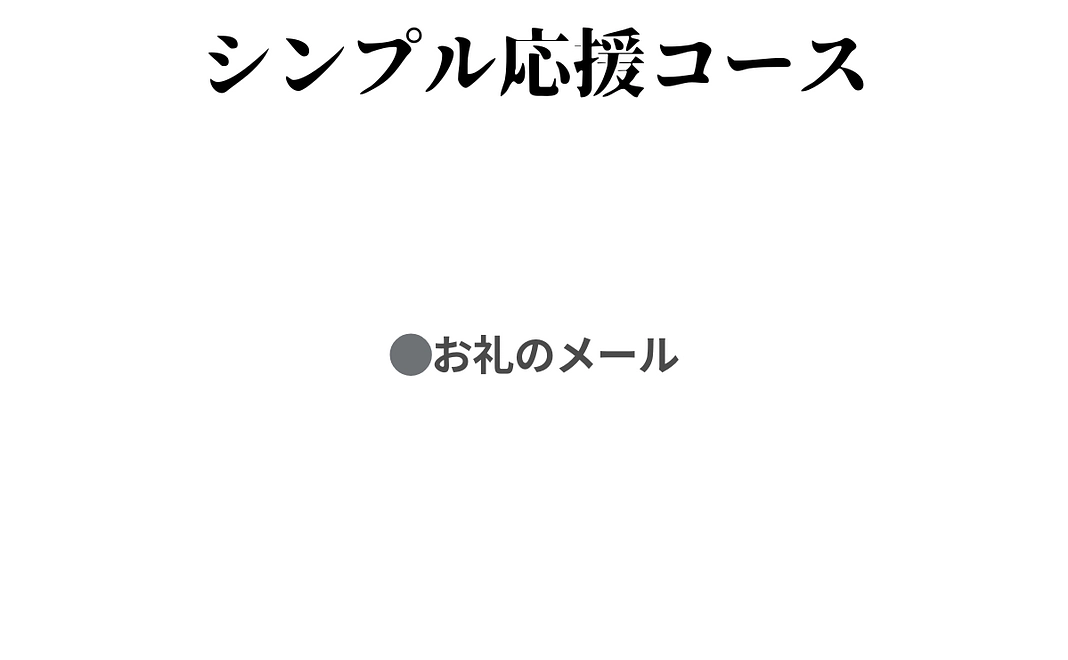 シンプル応援コース

●お礼のメール